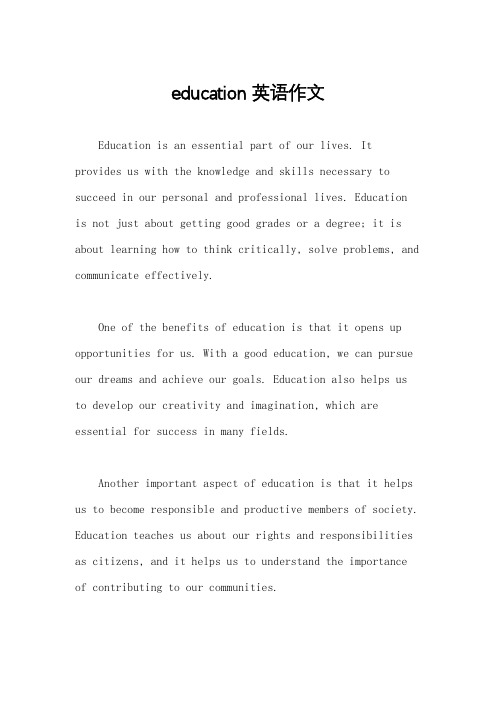 education 英语作文

Education is an essential part of our lives. It provides us with the knowledge and skills necessary to succeed in our personal and professional lives. Education is not just about getting good grades or a degree; it is about learning how to think critically, solve problems, and communicate effectively.

One of the benefits of education is that it opens up opportunities for us. With a good education, we can pursue our dreams and achieve our goals. Education also helps us to develop our creativity and imagination, which are essential for success in many fields.

Another important aspect of education is that it helps us to become responsible and productive members of society. Education teaches us about our rights and responsibilities as citizens, and it helps us to understand the importance of contributing to our communities.